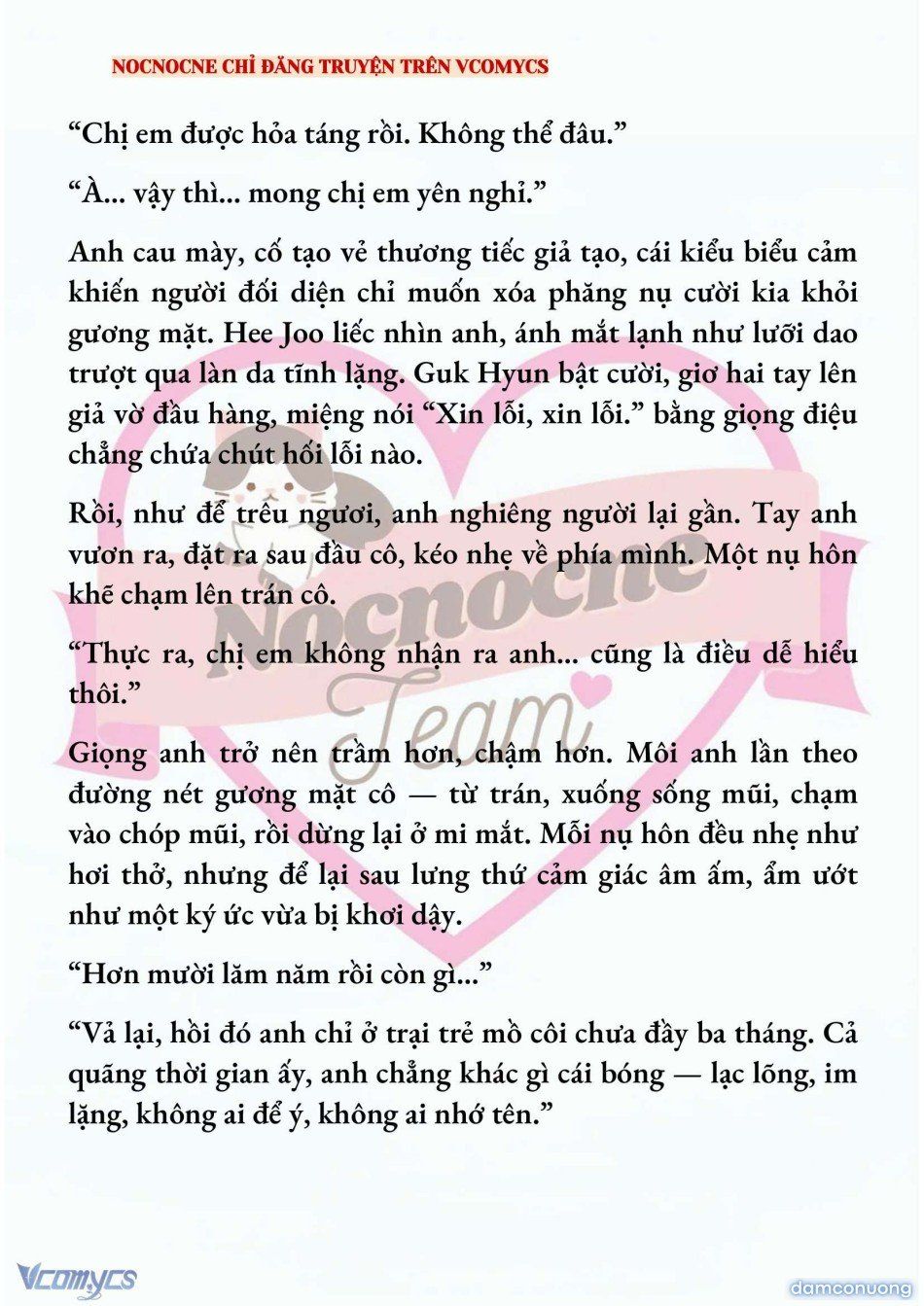 NOCNOCNE CHỈ ĐĂNG TRUYỆN TRÊN VCOMYCS

“Chị em được hỏa táng rồi. Không thể đâu.”

“À... vậy thì... mong chị em yên nghỉ.”

Anh cau mày, cố tạo vẻ thương tiếc giả tạo, cái kiểu biểu cảm khiến người đối diện chỉ muốn xóa phăng nụ cười kia khỏi gương mặt. Hee Joo liếc nhìn anh, ánh mắt lạnh như lưỡi dao trượt qua làn da tĩnh lặng. Guk Hyun bật cười, giơ hai tay lên giả vờ đầu hàng, miệng nói “Xin lỗi, xin lỗi.” bằng giọng điệu chẳng chứa chút hối lỗi nào.

Rồi, như để trêu ngươi, anh nghiêng người lại gần. Tay anh vươn ra, đặt ra sau đầu cô, kéo nhẹ về phía mình. Một nụ hôn khẽ chạm lên trán cô.

“Thực ra, chị em không nhận ra anh... cũng là điều dễ hiểu thôi.”

Giọng anh trở nên trầm hơn, chậm hơn. Môi anh lần theo đường nét gương mặt cô — từ trán, xuống sống mũi, chạm vào chóp mũi, rồi dừng lại ở mi mắt. Mỗi nụ hôn đều nhẹ như hơi thở, nhưng để lại sau lưng thứ cảm giác âm ấm, ẩm ướt như một ký ức vừa bị khơi dậy.

“Hơn mười lăm năm rồi còn gì...”

“Vả lại, hồi đó anh chỉ ở trại trẻ mồ côi chưa đầy ba tháng. Cả quãng thời gian ấy, anh chẳng khác gì cái bóng — lạc lõng, im lặng, không ai để ý, không ai nhớ tên.”

Nocnocne Team

Vcomycs

damconuong